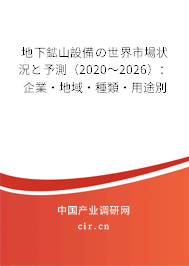 地下鉱山設備の世界市場状況と予測（2020～2026）：企業・地域・種類・用途別

中国产业调研网

cir.cn